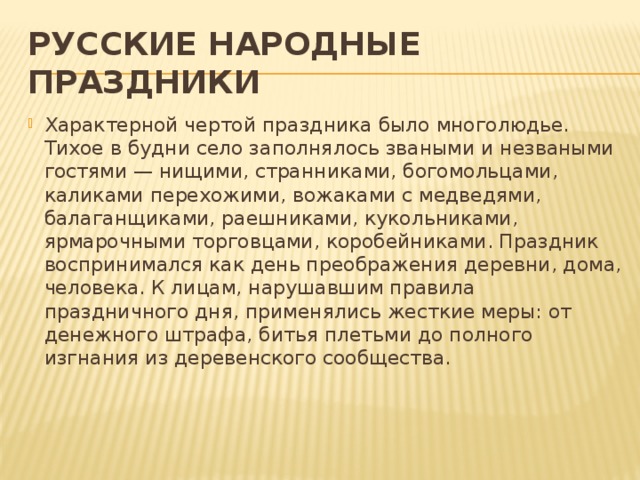 РУССКИЕ НАРОДНЫЕ ПРАЗДНИКИ

Характерной чертой праздника было многолюдье. Тихое в будни село заполнялось зваными и незваными гостями — нищими, странниками, богомольцами, каликами перехожими, вожаками с медведями, балаганщиками, раешниками, кукольниками, ярмарочными торговцами, коробейниками. Праздник воспринимался как день преображения деревни, дома, человека. К лицам, нарушавшим правила праздничного дня, применялись жесткие меры: от денежного штрафа, битья плетьми до полного изгнания из деревенского сообщества.